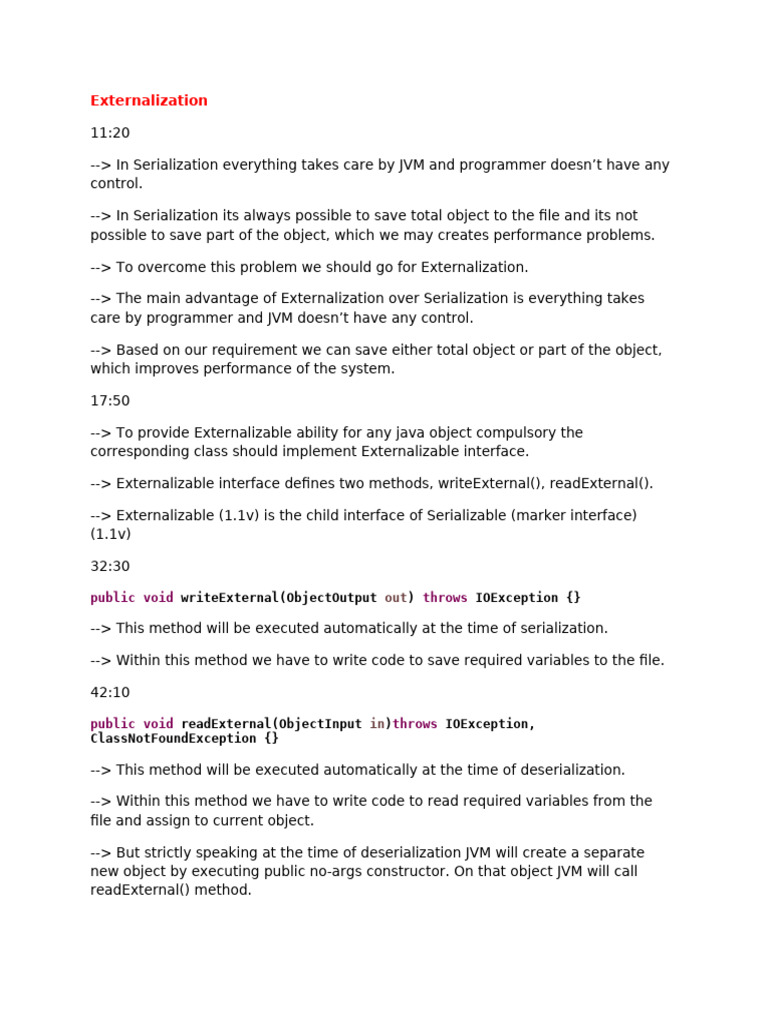 Externalization

11:20

--> In Serialization everything takes care by JVM and programmer doesn't have any control.

--> In Serialization its always possible to save total object to the file and its not possible to save part of the object, which we may creates performance problems.

--> To overcome this problem we should go for Externalization.

--> The main advantage of Externalization over Serialization is everything takes care by programmer and JVM doesn't have any control.

--> Based on our requirement we can save either total object or part of the object, which improves performance of the system.

17:50

--> To provide Externalizable ability for any java object compulsory the corresponding class should implement Externalizable interface.

--> Externalizable interface defines two methods, writeExternal(), readExternal().

--> Externalizable (1.1v) is the child interface of Serializable (marker interface) (1.1v)

32:30

public void writeExternal(ObjectOutput out) throws IOException {}

--> This method will be executed automatically at the time of serialization.

--> Within this method we have to write code to save required variables to the file.

42:10

public void readExternal(ObjectInput in)throws IOException, ClassNotFoundException {}

--> This method will be executed automatically at the time of deserialization.

--> Within this method we have to write code to read required variables from the file and assign to current object.

--> But strictly speaking at the time of deserialization JVM will create a separate new object by executing public no-args constructor. On that object JVM will call readExternal() method.